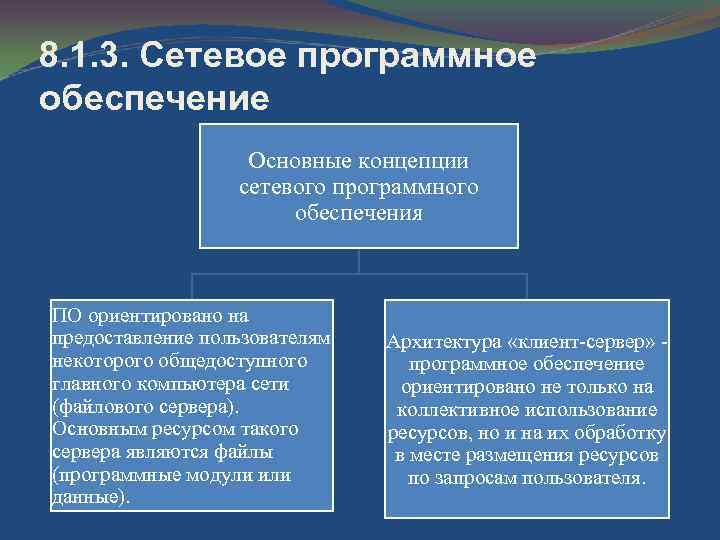 8.1.3. Сетевое программное обеспечение

Основные концепции сетевого программного обеспечения

ПО ориентировано на предоставление пользователям некоторого общедоступного главного компьютера сети (файлового сервера). Основным ресурсом такого сервера являются файлы (программные модули или данные).

Архитектура «клиент-сервер» - программное обеспечение ориентировано не только на коллективное использование ресурсов, но и на их обработку в месте размещения ресурсов по запросам пользователя.